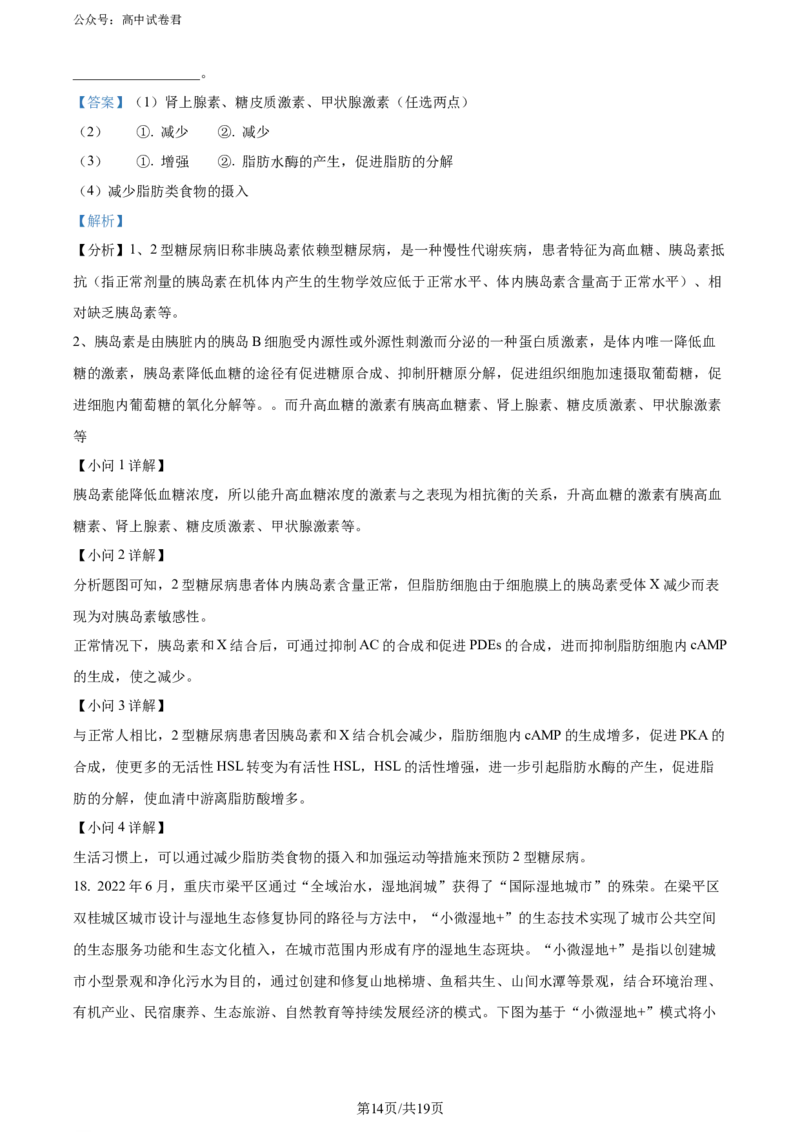 公众号：高中试卷君

____。

【答案】（1）肾上腺素、糖皮质激素、甲状腺激素（任选两点）

（2） ①.减少 ②.减少

（3） ①.增强 ②.脂肪水酶的产生，促进脂肪的分解

（4）减少脂肪类食物的摄入

【解析】

【分析】1、2型糖尿病旧称非胰岛素依赖型糖尿病，是一种慢性代谢疾病，患者特征为高血糖、胰岛素抵抗（指正常剂量的胰岛素在机体内产生的生物学效应低于正常水平、体内胰岛素含量高于正常水平）、相对缺乏胰岛素等。

2、胰岛素是由胰脏内的胰岛B细胞受内源性或外源性刺激而分泌的一种蛋白质激素，是体内唯一降低血糖的激素，胰岛素降低血糖的途径有促进糖原合成、抑制肝糖原分解，促进组织细胞加速摄取葡萄糖，促进细胞内葡萄糖的氧化分解等。。而升高血糖的激素有胰高血糖素、肾上腺素、糖皮质激素、甲状腺激素等

【小问1详解】

胰岛素能降低血糖浓度，所以能升高血糖浓度的激素与之表现为相抗衡的关系，升高血糖的激素有胰高血糖素、肾上腺素、糖皮质激素、甲状腺激素等。

【小问2详解】

分析题图可知，2型糖尿病患者体内胰岛素含量正常，但脂肪细胞由于细胞膜上的胰岛素受体X减少而表现为对胰岛素敏感性。

正常情况下，胰岛素和X结合后，可通过抑制AC的合成和促进PDEs的合成，进而抑制脂肪细胞内cAMP的生成，使之减少。

【小问3详解】

与正常人相比，2型糖尿病患者因胰岛素和X结合机会减少，脂肪细胞内cAMP的生成增多，促进PKA的合成，使更多的无活性HSL转变为有活性HSL，HSL的活性增强，进一步引起脂肪水酶的产生，促进脂肪的分解，使血清中游离脂肪酸增多。

【小问4详解】

生活习惯上，可以通过减少脂肪类食物的摄入和加强运动等措施来预防2型糖尿病。

18. 2022年6月，重庆市梁平区通过“全域治水，湿地润城”获得了“国际湿地城市”的殊荣。在梁平区双桂城区城市设计与湿地生态修复协同的路径与方法中，“小微湿地+”的生态技术实现了城市公共空间的生态服务功能和生态文化植入，在城市范围内形成有序的湿地生态斑块。“小微湿地+”是指以创建城市小型景观和净化污水为目的，通过创建和修复山地梯塘、鱼稻共生、山间水潭等景观，结合环境治理、有机产业、民宿康养、生态旅游、自然教育等持续发展经济的模式。下图为基于“小微湿地+”模式将小

第14页/共19页